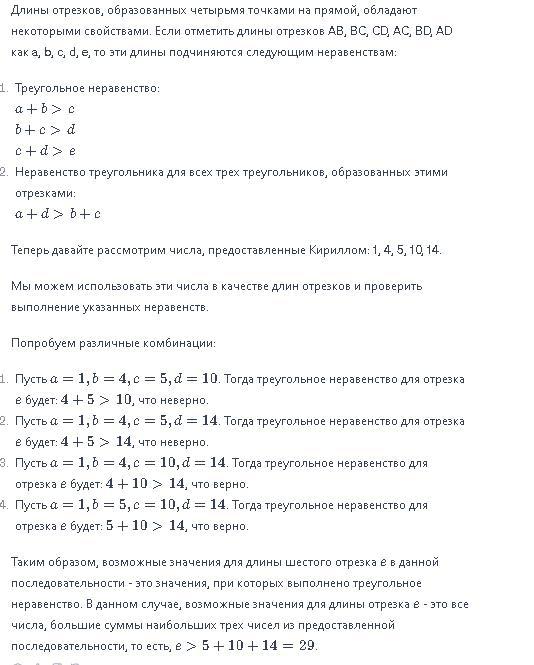 Длины отрезков, образованных четырьмя точками на прямой, обладают некоторыми свойствами. Если отметить длины отрезков AB, BC, CD, AC, BD, AD как a, b, c, d, e, то эти длины подчиняются следующим неравенствам:

1. Треугольное неравенство:
$a + b > c$
$b + c > d$
$c + d > e$
2. Неравенство треугольника для всех трех треугольников, образованных этими отрезками:
$a + d > b + c$

Теперь давайте рассмотрим числа, предоставленные Кириллом: 1, 4, 5, 10, 14.

Мы можем использовать эти числа в качестве длин отрезков и проверить выполнение указанных неравенств.

Попробуем различные комбинации:

1. Пусть $a = 1, b = 4, c = 5, d = 10$. Тогда треугольное неравенство для отрезка $e$ будет: $4 + 5 > 10$, что неверно.
2. Пусть $a = 1, b = 4, c = 5, d = 14$. Тогда треугольное неравенство для отрезка $e$ будет: $4 + 5 > 14$, что неверно.
3. Пусть $a = 1, b = 4, c = 10, d = 14$. Тогда треугольное неравенство для отрезка $e$ будет: $4 + 10 > 14$, что верно.
4. Пусть $a = 1, b = 5, c = 10, d = 14$. Тогда треугольное неравенство для отрезка $e$ будет: $5 + 10 > 14$, что верно.

Таким образом, возможные значения для длины шестого отрезка $e$ в данной последовательности - это значения, при которых выполнено треугольное неравенство. В данном случае, возможные значения для длины отрезка $e$ - это все числа, большие суммы наибольших трех чисел из предоставленной последовательности, то есть, $e > 5 + 10 + 14 = 29$.